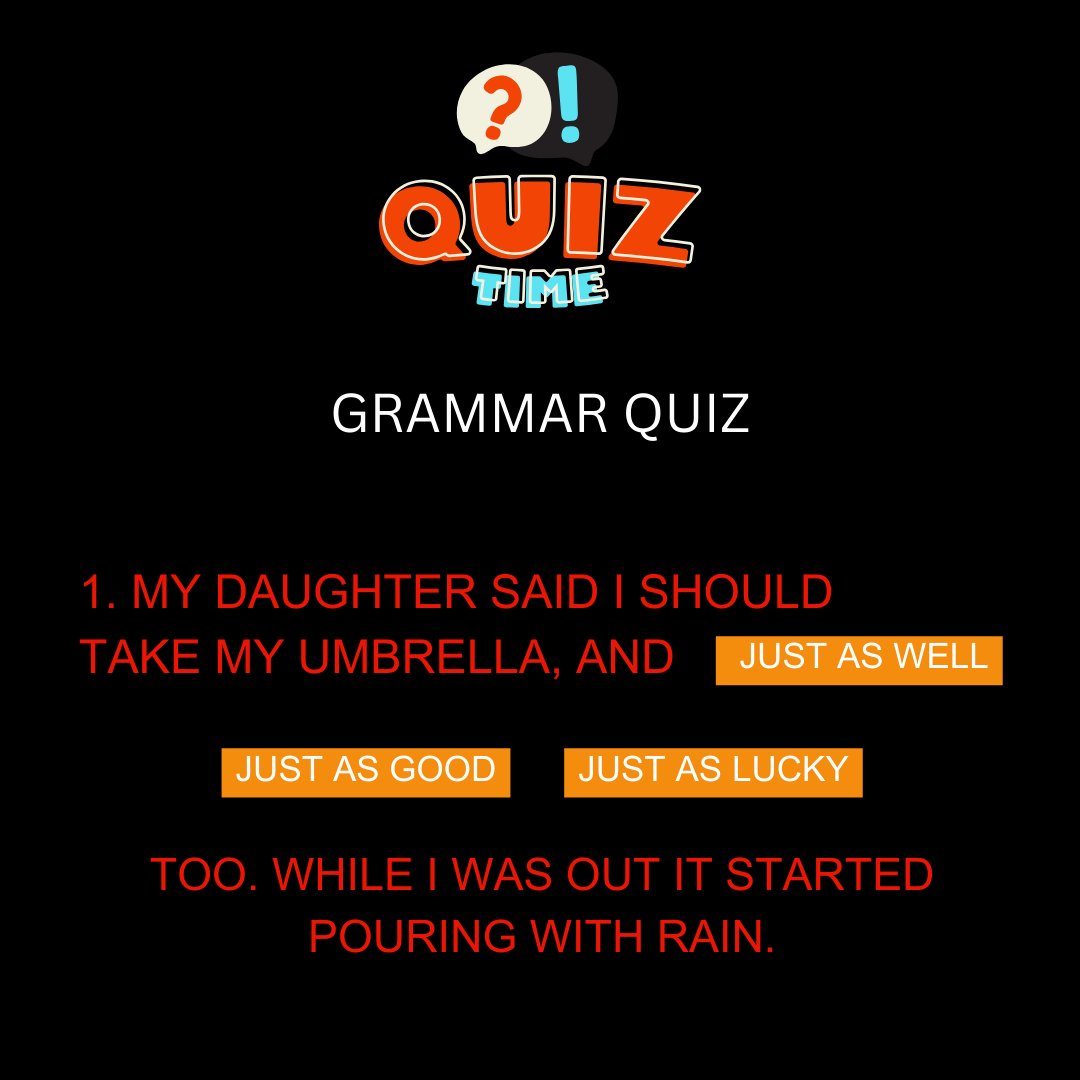 ?!
QUIZ
TIME

GRAMMAR QUIZ

1. MY DAUGHTER SAID I SHOULD TAKE MY UMBRELLA, AND JUST AS WELL

JUST AS GOOD JUST AS LUCKY

TOO. WHILE I WAS OUT IT STARTED POURING WITH RAIN.